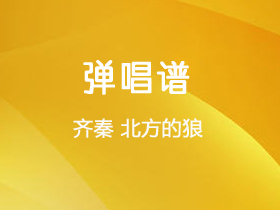 弹唱谱

齐秦 北方的狼